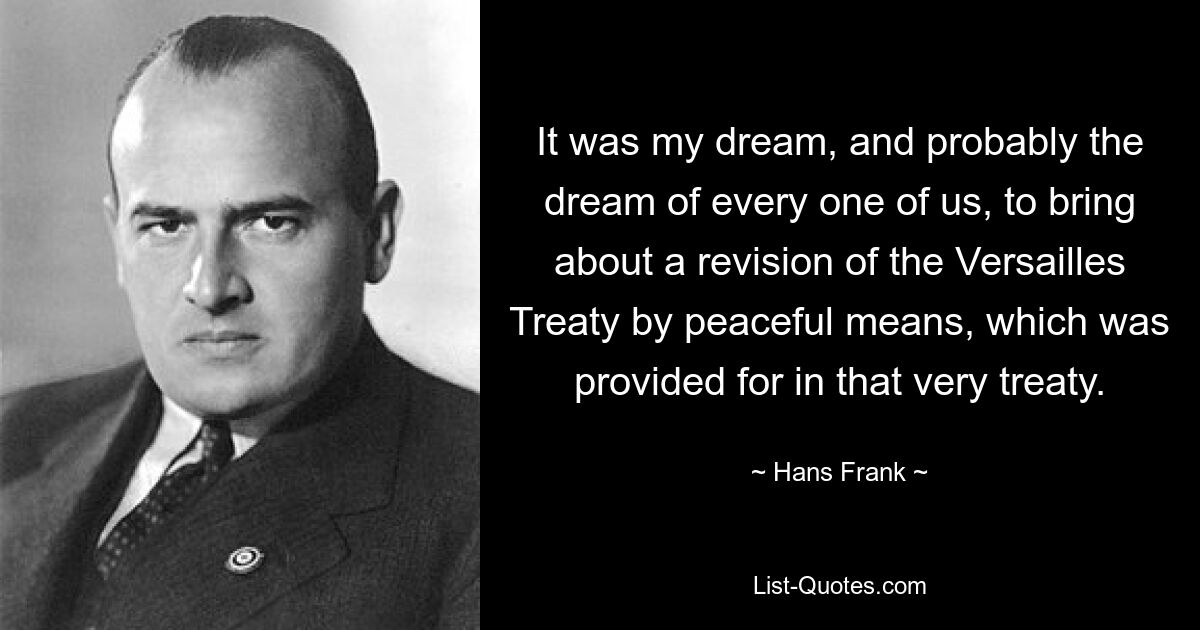 It was my dream, and probably the dream of every one of us, to bring about a revision of the Versailles Treaty by peaceful means, which was provided for in that very treaty.

~ Hans Frank ~

List-Quotes.com